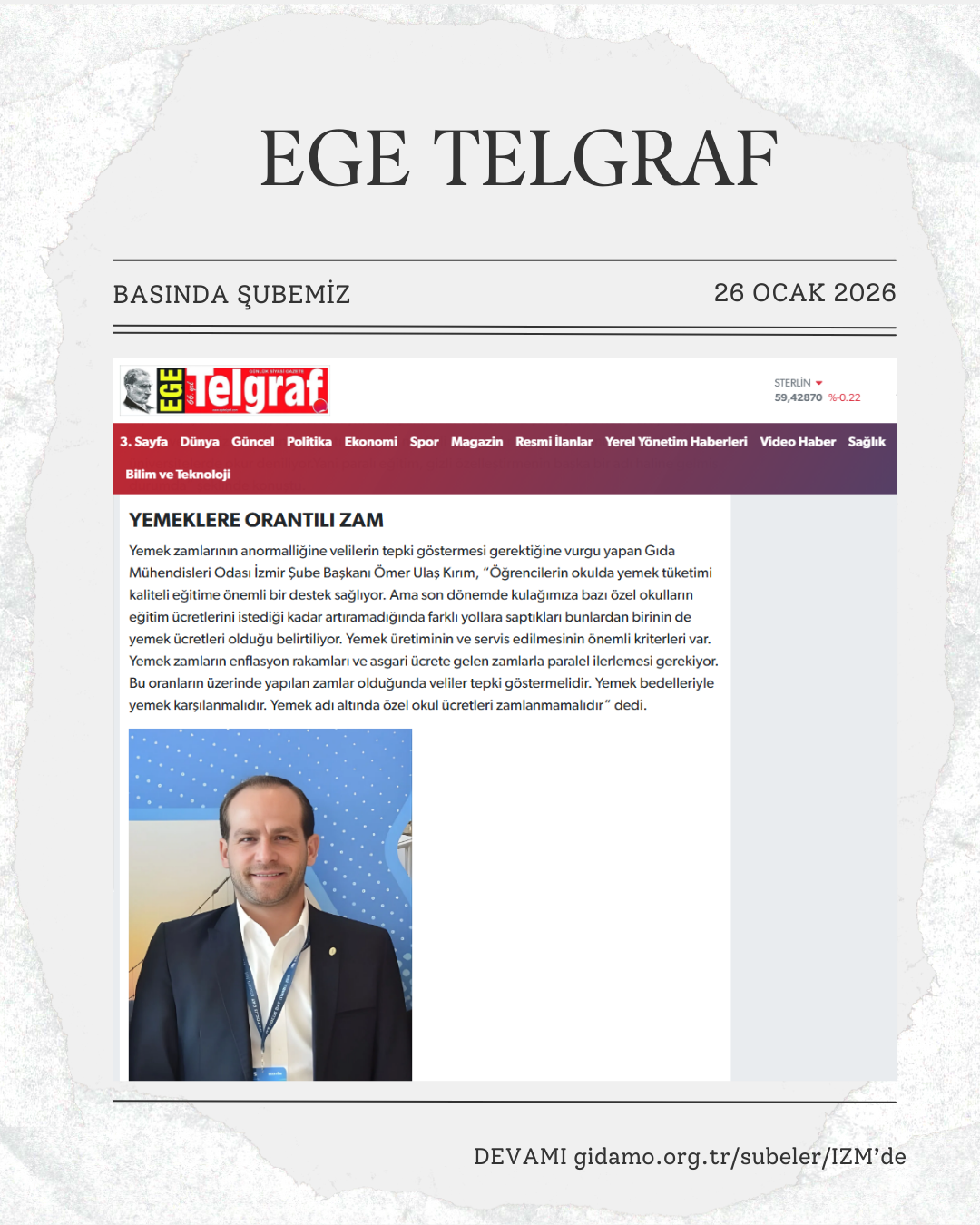 EGE TELGRAF

BASINDA ŞUBEMİZ

26 OCAK 2026

EGE Telgraf

STERLİN
59,42870 %-0.22

3. Sayfa Dünya Güncel Politika Ekonomi Spor Magazin Resmi İlanlar Yerel Yönetim Haberleri Video Haber Sağlık Bilim ve Teknoloji

YEMEKLERE ORANTILI ZAM

Yemek zamlarının anormalliğine velilerin tepki göstermesi gerektiğine vurgu yapan Gıda Mühendisleri Odası İzmir Şube Başkanı Ömer Ulaş Kırım, "Öğrencilerin okulda yemek tüketimi kaliteli eğitime önemli bir destek sağlıyor. Ama son dönemde kulağımıza bazı özel okulların eğitim ücretlerini istediği kadar artıramadığında farklı yollara saptıkları bunlardan birinin de yemek ücretleri olduğu belirtiliyor. Yemek üretiminin ve servis edilmesinin önemli kriterleri var. Yemek zamların enflasyon rakamları ve asgari ücrete gelen zamlarla paralel ilerlemesi gerekiyor. Bu oranların üzerinde yapılan zamlar olduğunda veliler tepki göstermelidir. Yemek bedelleriyle yemek karşılanmalıdır. Yemek adı altında özel okul ücretleri zamlanmamalıdır" dedi.

DEVAMI gidamo.org.tr/subeler/IZM'de